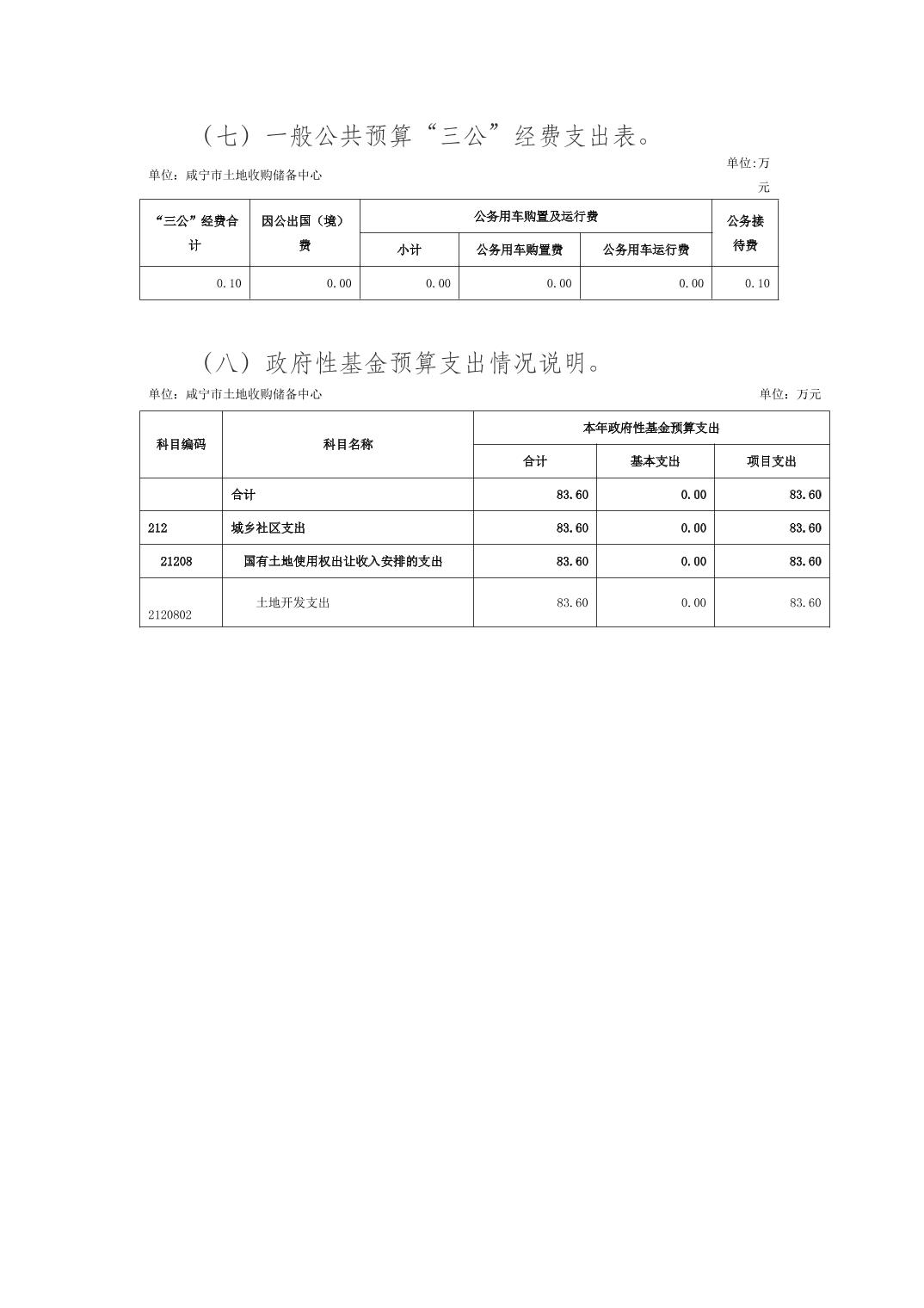 （七）一般公共预算“三公”经费支出表。

单位：咸宁市土地收购储备中心

单位:万元

| “三公”经费合计 | 因公出国（境）费 | 公务用车购置及运行费 | | | 公务接待费 |
|---|---|---|---|---|---|
| | | 小计 | 公务用车购置费 | 公务用车运行费 | |
| 0.10 | 0.00 | 0.00 | 0.00 | 0.00 | 0.10 |

（八）政府性基金预算支出情况说明。

单位：咸宁市土地收购储备中心

单位：万元

| 科目编码 | 科目名称 | 本年政府性基金预算支出 | | |
|---|---|---|---|---|
| | | 合计 | 基本支出 | 项目支出 |
| | 合计 | 83.60 | 0.00 | 83.60 |
| 212 | 城乡社区支出 | 83.60 | 0.00 | 83.60 |
| 21208 | 国有土地使用权出让收入安排的支出 | 83.60 | 0.00 | 83.60 |
| 2120802 | 土地开发支出 | 83.60 | 0.00 | 83.60 |